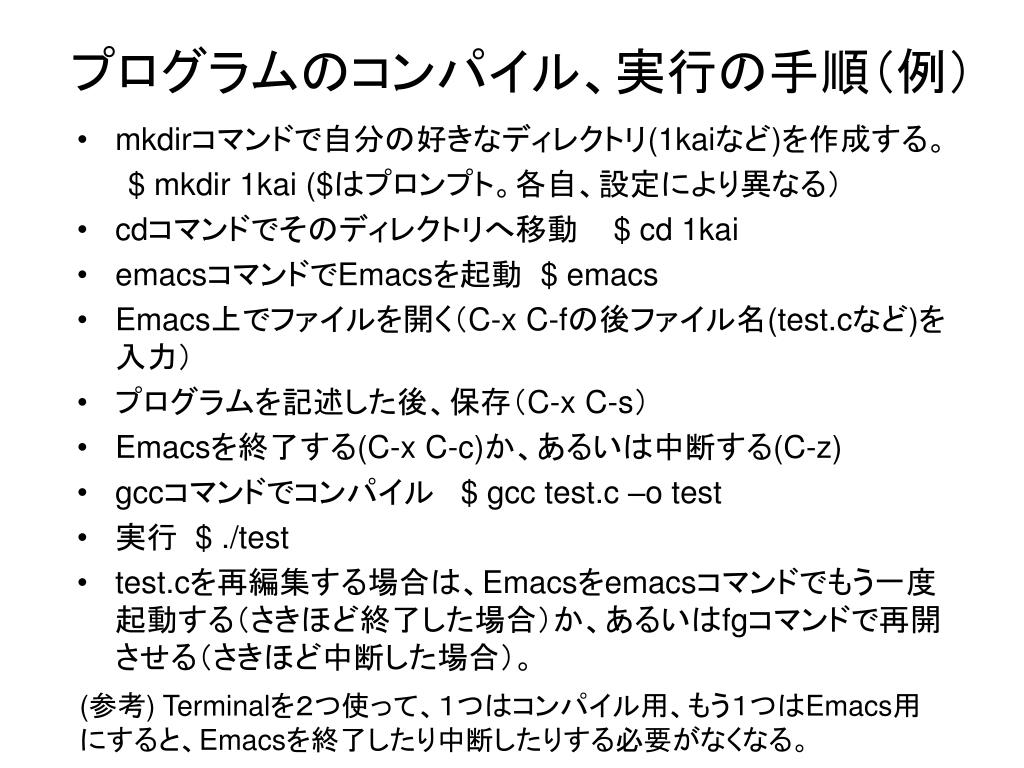 プログラムのコンパイル、実行の手順(例)

• mkdirコマンドで自分の好きなディレクトリ(1kaiなど)を作成する。
$ mkdir 1kai ($はプロンプト。各自、設定により異なる)
• cdコマンドでそのディレクトリへ移動 $ cd 1kai
• emacsコマンドでEmacsを起動 $ emacs
• Emacs上でファイルを開く(C-x C-fの後ファイル名(test.cなど)を入力)
• プログラムを記述した後、保存(C-x C-s)
• Emacsを終了する(C-x C-c)か、あるいは中断する(C-z)
• gccコマンドでコンパイル $ gcc test.c –o test
• 実行 $ ./test
• test.cを再編集する場合は、Emacsをemacsコマンドでもう一度起動する(さきほど終了した場合)か、あるいはfgコマンドで再開させる(さきほど中断した場合)。

(参考) Terminalを2つ使って、1つはコンパイル用、もう1つはEmacs用にすると、Emacsを終了したり中断したりする必要がなくなる。